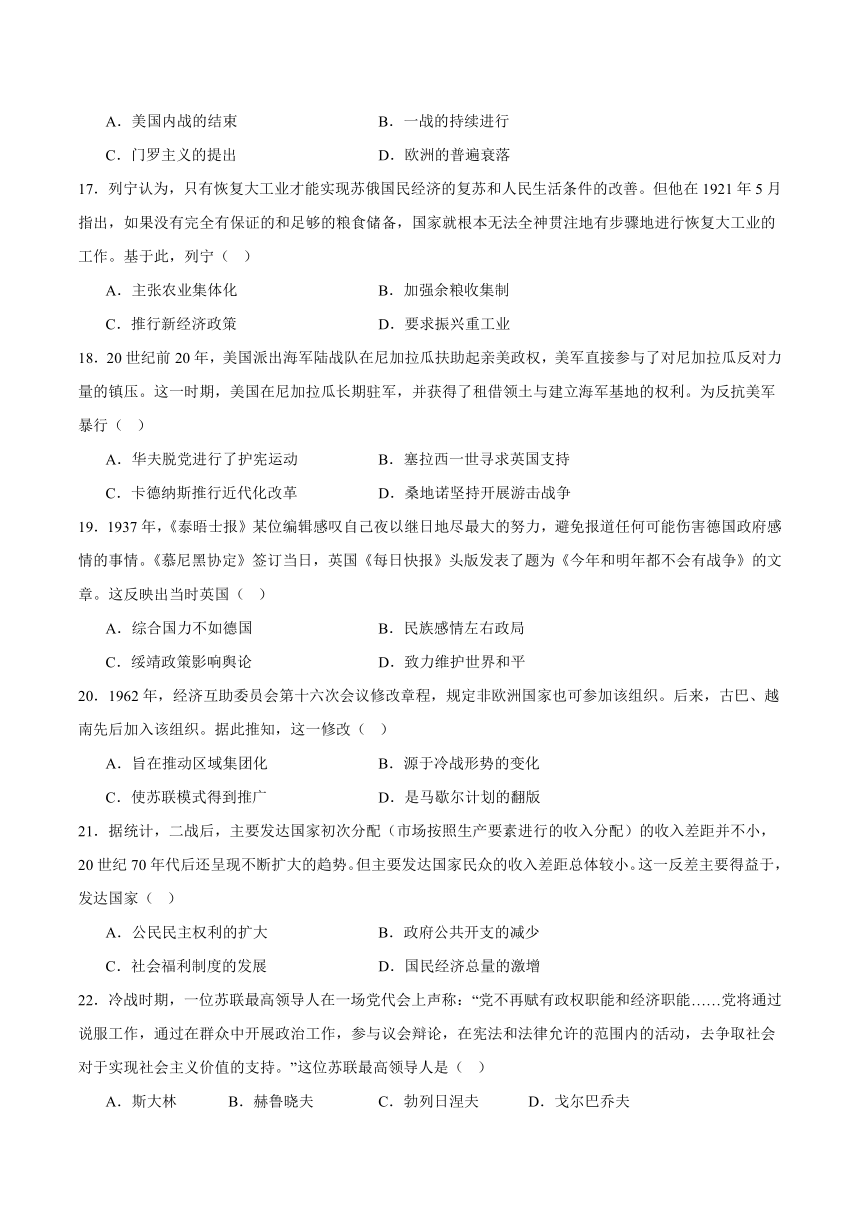 A．美国内战的结束　　B．一战的持续进行

C．门罗主义的提出　　D．欧洲的普遍衰落

17．列宁认为，只有恢复大工业才能实现苏俄国民经济的复苏和人民生活条件的改善。但他在 1921 年 5 月指出，如果没有完全有保证的和足够的粮食储备，国家就根本无法全神贯注地有步骤地进行恢复大工业的工作。基于此，列宁（　）

A．主张农业集体化　　B．加强余粮收集制

C．推行新经济政策　　D．要求振兴重工业

18．20 世纪前 20 年，美国派出海军陆战队在尼加拉瓜扶助起亲美政权，美军直接参与了对尼加拉瓜反对力量的镇压。这一时期，美国在尼加拉瓜长期驻军，并获得了租借领土与建立海军基地的权利。为反抗美军暴行（　）

A．华夫脱党进行了护宪运动　　B．塞拉西一世寻求英国支持

C．卡德纳斯推行近代化改革　　D．桑地诺坚持开展游击战争

19．1937 年，《泰晤士报》某位编辑感叹自己夜以继日地尽最大的努力，避免报道任何可能伤害德国政府感情的事情。《慕尼黑协定》签订当日，英国《每日快报》头版发表了题为《今年和明年都不会有战争》的文章。这反映出当时英国（　）

A．综合国力不如德国　　B．民族感情左右政局

C．绥靖政策影响舆论　　D．致力维护世界和平

20．1962 年，经济互助委员会第十六次会议修改章程，规定非欧洲国家也可参加该组织。后来，古巴、越南先后加入该组织。据此推知，这一修改（　）

A．旨在推动区域集团化　　B．源于冷战形势的变化

C．使苏联模式得到推广　　D．是马歇尔计划的翻版

21．据统计，二战后，主要发达国家初次分配（市场按照生产要素进行的收入分配）的收入差距并不小，20 世纪 70 年代后还呈现不断扩大的趋势。但主要发达国家民众的收入差距总体较小。这一反差主要得益于，发达国家（　）

A．公民民主权利的扩大　　B．政府公共开支的减少

C．社会福利制度的发展　　D．国民经济总量的激增

22．冷战时期，一位苏联最高领导人在一场党代会上声称：“党不再赋有政权职能和经济职能……党将通过说服工作，通过在群众中开展政治工作，参与议会辩论，在宪法和法律允许的范围内的活动，去争取社会对于实现社会主义价值的支持。”这位苏联最高领导人是（　）

A．斯大林　　B．赫鲁晓夫　　C．勃列日涅夫　　D．戈尔巴乔夫